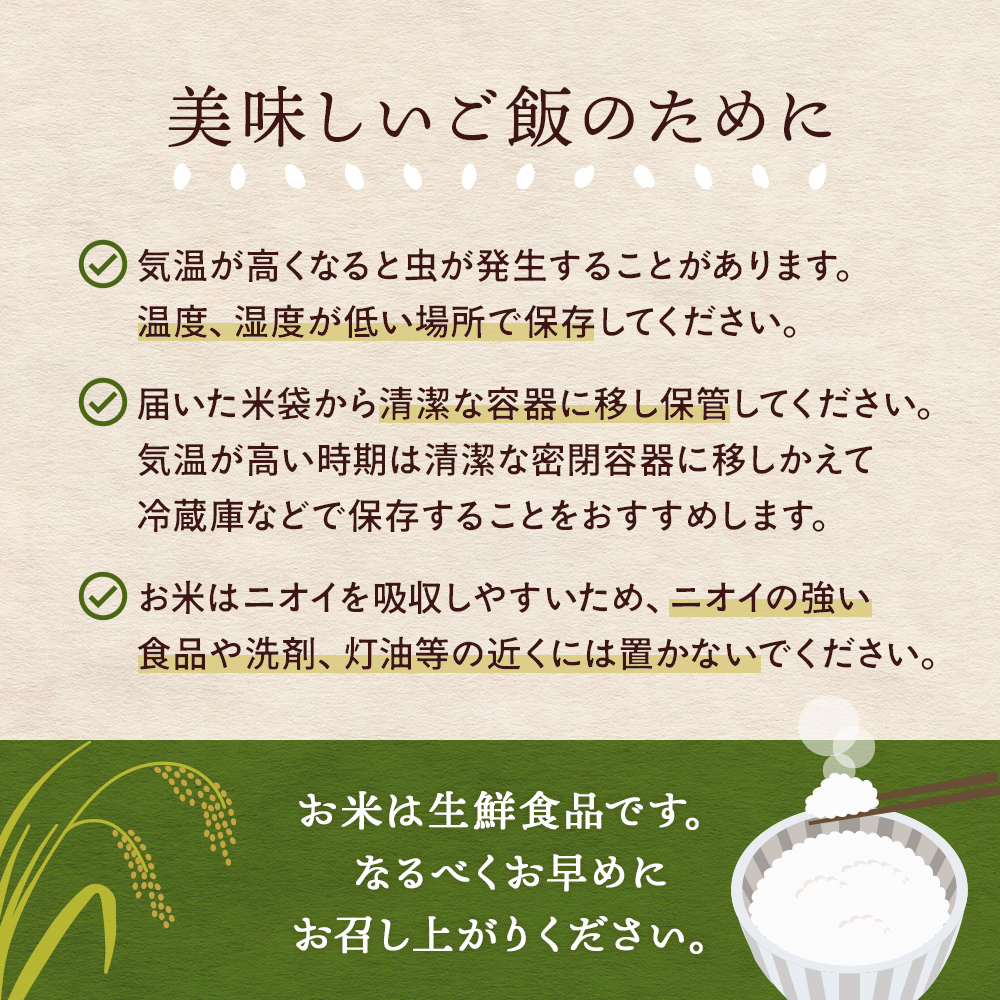 美味しいご飯のために

気温が高くなると虫が発生することがあります。温度、湿度が低い場所で保存してください。

届いた米袋から清潔な容器に移し保管してください。気温が高い時期は清潔な密閉容器に移しかえて冷蔵庫などで保存することをおすすめします。

お米はニオイを吸収しやすいため、ニオイの強い食品や洗剤、灯油等の近くには置かないでください。

お米は生鮮食品です。
なるべくお早めに
お召し上がりください。